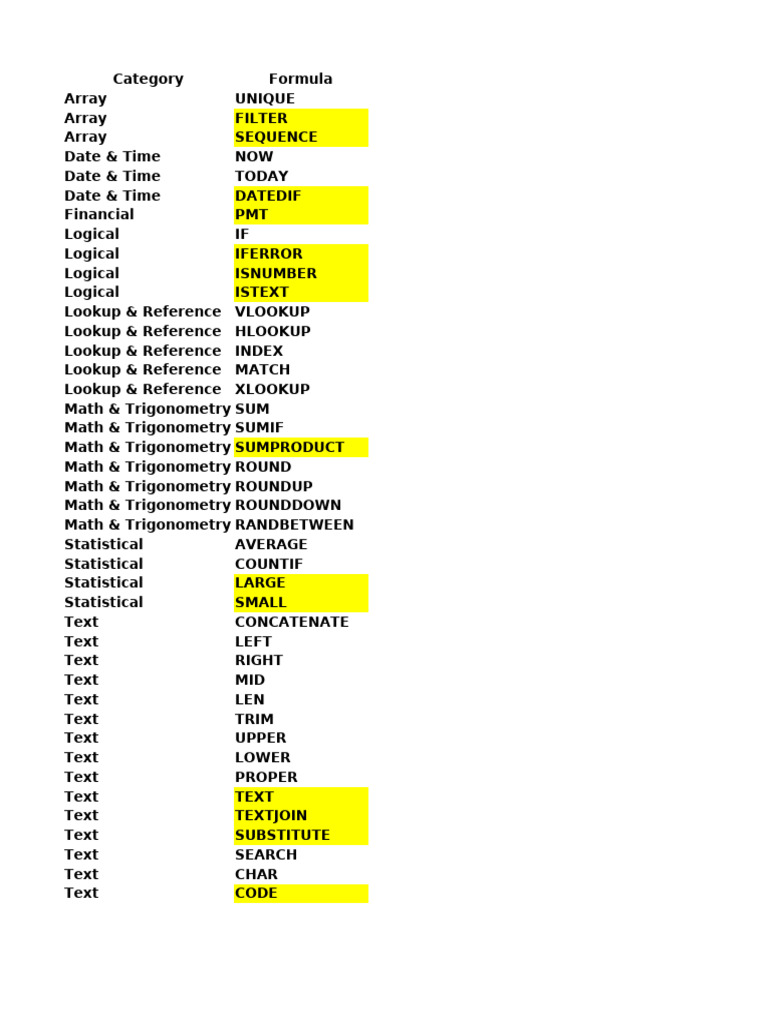 | Category | Formula |
|---|---|
| Array | UNIQUE |
| Array | FILTER |
| Array | SEQUENCE |
| Date & Time | NOW |
| Date & Time | TODAY |
| Date & Time | DATEDIF |
| Financial | PMT |
| Logical | IF |
| Logical | IFERROR |
| Logical | ISNUMBER |
| Logical | ISTEXT |
| Lookup & Reference | VLOOKUP |
| Lookup & Reference | HLOOKUP |
| Lookup & Reference | INDEX |
| Lookup & Reference | MATCH |
| Lookup & Reference | XLOOKUP |
| Math & Trigonometry | SUM |
| Math & Trigonometry | SUMIF |
| Math & Trigonometry | SUMPRODUCT |
| Math & Trigonometry | ROUND |
| Math & Trigonometry | ROUNDUP |
| Math & Trigonometry | ROUNDDOWN |
| Math & Trigonometry | RANDBETWEEN |
| Statistical | AVERAGE |
| Statistical | COUNTIF |
| Statistical | LARGE |
| Statistical | SMALL |
| Text | CONCATENATE |
| Text | LEFT |
| Text | RIGHT |
| Text | MID |
| Text | LEN |
| Text | TRIM |
| Text | UPPER |
| Text | LOWER |
| Text | PROPER |
| Text | TEXT |
| Text | TEXTJOIN |
| Text | SUBSTITUTE |
| Text | SEARCH |
| Text | CHAR |
| Text | CODE |